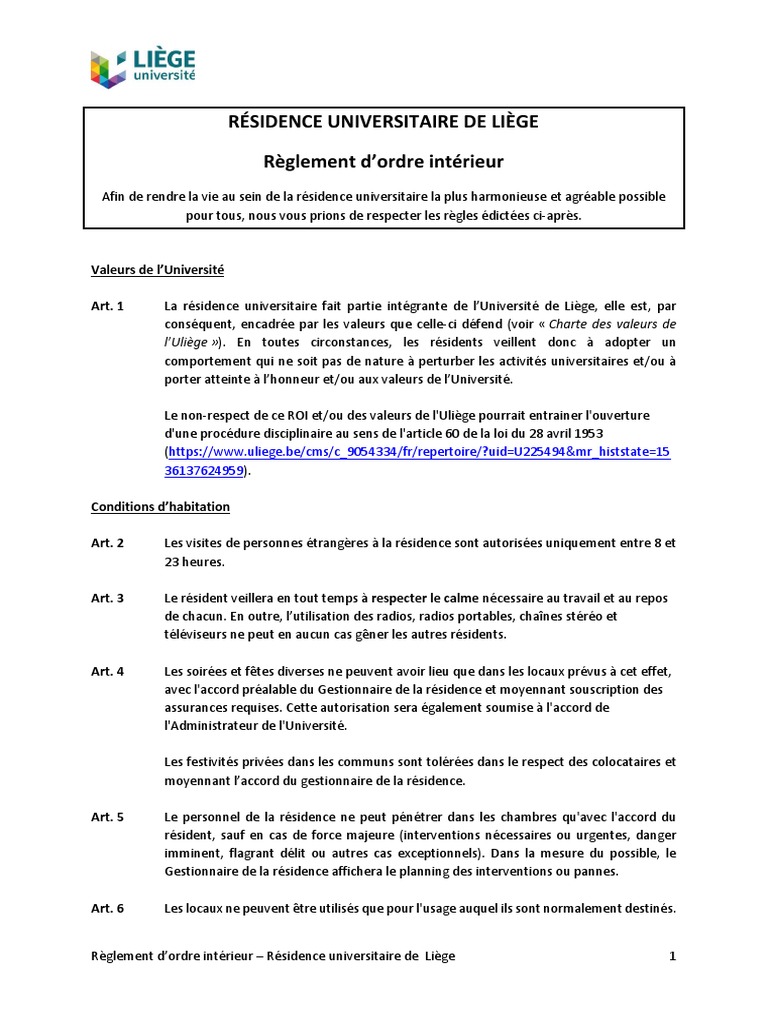 LIÈGE
université

RÉSIDENCE UNIVERSITAIRE DE LIÈGE

Règlement d'ordre intérieur

Afin de rendre la vie au sein de la résidence universitaire la plus harmonieuse et agréable possible pour tous, nous vous prions de respecter les règles édictées ci-après.

Valeurs de l'Université

Art. 1 La résidence universitaire fait partie intégrante de l'Université de Liège, elle est, par conséquent, encadrée par les valeurs que celle-ci défend (voir « Charte des valeurs de l'Uliège »). En toutes circonstances, les résidents veillent donc à adopter un comportement qui ne soit pas de nature à perturber les activités universitaires et/ou à porter atteinte à l'honneur et/ou aux valeurs de l'Université.

Le non-respect de ce ROI et/ou des valeurs de l'Uliège pourrait entrainer l'ouverture d'une procédure disciplinaire au sens de l'article 60 de la loi du 28 avril 1953 (https://www.uliege.be/cms/c_9054334/fr/repertoire/?uid=U225494&mr_histstate=1536137624959).

Conditions d'habitation

Art. 2 Les visites de personnes étrangères à la résidence sont autorisées uniquement entre 8 et 23 heures.

Art. 3 Le résident veillera en tout temps à respecter le calme nécessaire au travail et au repos de chacun. En outre, l'utilisation des radios, radios portables, chaînes stéréo et téléviseurs ne peut en aucun cas gêner les autres résidents.

Art. 4 Les soirées et fêtes diverses ne peuvent avoir lieu que dans les locaux prévus à cet effet, avec l'accord préalable du Gestionnaire de la résidence et moyennant souscription des assurances requises. Cette autorisation sera également soumise à l'accord de l'Administrateur de l'Université.

Les festivités privées dans les communs sont tolérées dans le respect des colocataires et moyennant l'accord du gestionnaire de la résidence.

Art. 5 Le personnel de la résidence ne peut pénétrer dans les chambres qu'avec l'accord du résident, sauf en cas de force majeure (interventions nécessaires ou urgentes, danger imminent, flagrant délit ou autres cas exceptionnels). Dans la mesure du possible, le Gestionnaire de la résidence affichera le planning des interventions ou pannes.

Art. 6 Les locaux ne peuvent être utilisés que pour l'usage auquel ils sont normalement destinés.

Règlement d'ordre intérieur – Résidence universitaire de Liège 1